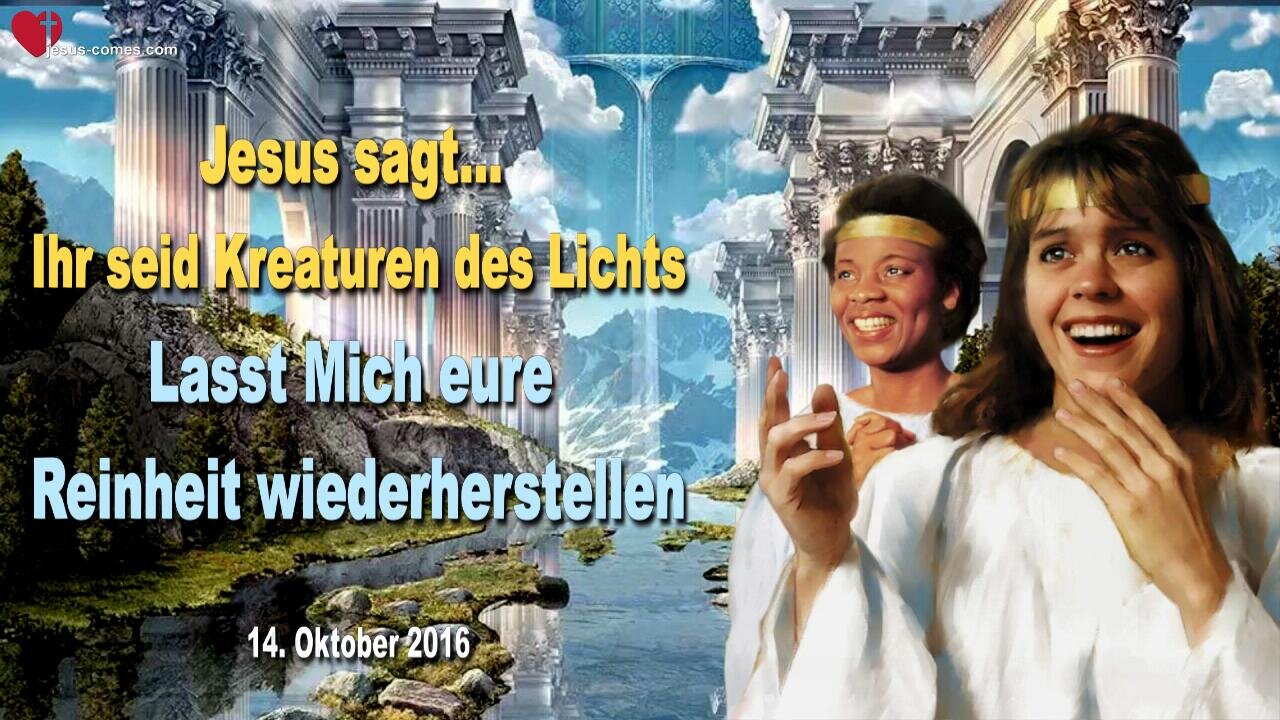 jesus-comes.com

Jesus sagt...
Ihr seid Kreaturen des Lichts
Lasst Mich eure
Reinheit wiederherstellen

14. Oktober 2016